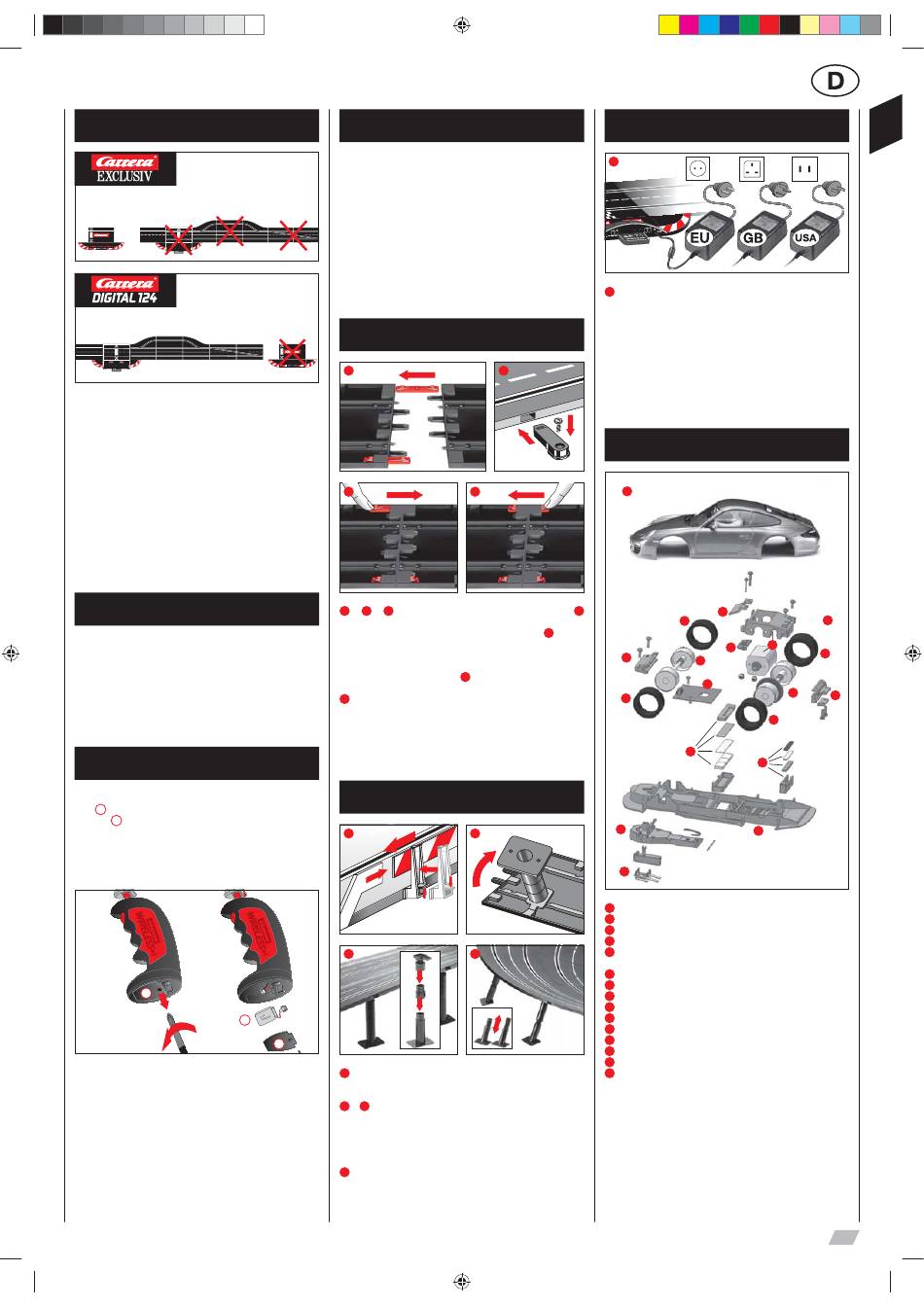 D

Carrera EXCLUSIV

Carrera DIGITAL 124

EU

GB

USA